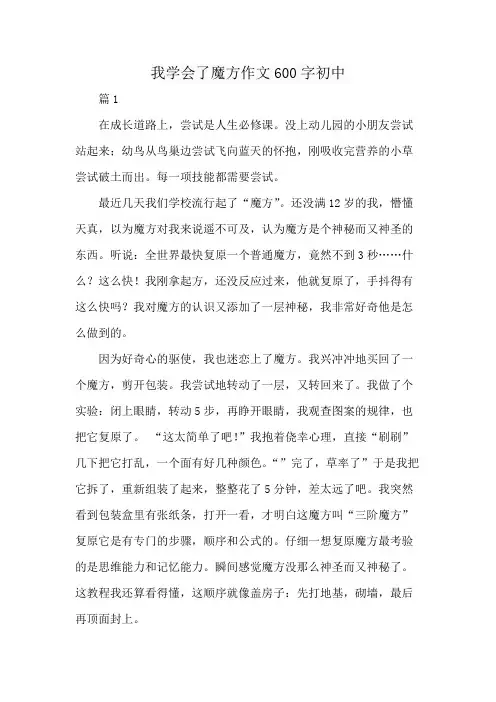 我学会了魔方作文600字初中

篇1

在成长道路上，尝试是人生必修课。没上动儿园的小朋友尝试站起来；幼鸟从鸟巢边尝试飞向蓝天的怀抱，刚吸收完营养的小草尝试破土而出。每一项技能都需要尝试。

最近几天我们学校流行起了“魔方”。还没满12岁的我，懵懂天真，以为魔方对我来说遥不可及，认为魔方是个神秘而又神圣的东西。听说：全世界最快复原一个普通魔方，竟然不到3秒……什么？这么快！我刚拿起方，还没反应过来，他就复原了，手抖得有这么快吗？我对魔方的认识又添加了一层神秘，我非常好奇他是怎么做到的。

因为好奇心的驱使，我也迷恋上了魔方。我兴冲冲地买回了一个魔方，剪开包装。我尝试地转动了一层，又转回来了。我做了个实验：闭上眼睛，转动5步，再睁开眼睛，我观查图案的规律，也把它复原了。“这太简单了吧！”我抱着侥幸心理，直接“刷刷”几下把它打乱，一个面有好几种颜色。“”完了，草率了”于是我把它拆了，重新组装了起来，整整花了5分钟，差太远了吧。我突然看到包装盒里有张纸条，打开一看，才明白这魔方叫“三阶魔方”复原它是有专门的步骤，顺序和公式的。仔细一想复原魔方最考验的是思维能力和记忆能力。瞬间感觉魔方没那么神圣而又神秘了。这教程我还算看得懂，这顺序就像盖房子：先打地基，砌墙，最后再顶面封上。